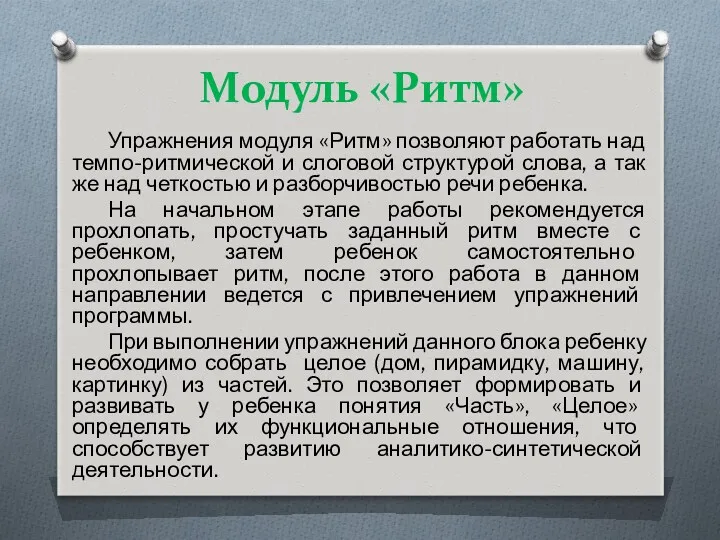 Модуль «Ритм»

Упражнения модуля «Ритм» позволяют работать над темпо-ритмической и слоговой структурой слова, а так же над четкостью и разборчивостью речи ребенка.

На начальном этапе работы рекомендуется прохлопать, простучать заданный ритм вместе с ребенком, затем ребенок самостоятельно прохлопывает ритм, после этого работа в данном направлении ведется с привлечением упражнений программы.

При выполнении упражнений данного блока ребенку необходимо собрать целое (дом, пирамидку, машину, картинку) из частей. Это позволяет формировать и развивать у ребенка понятия «Часть», «Целое» определять их функциональные отношения, что способствует развитию аналитико-синтетической деятельности.